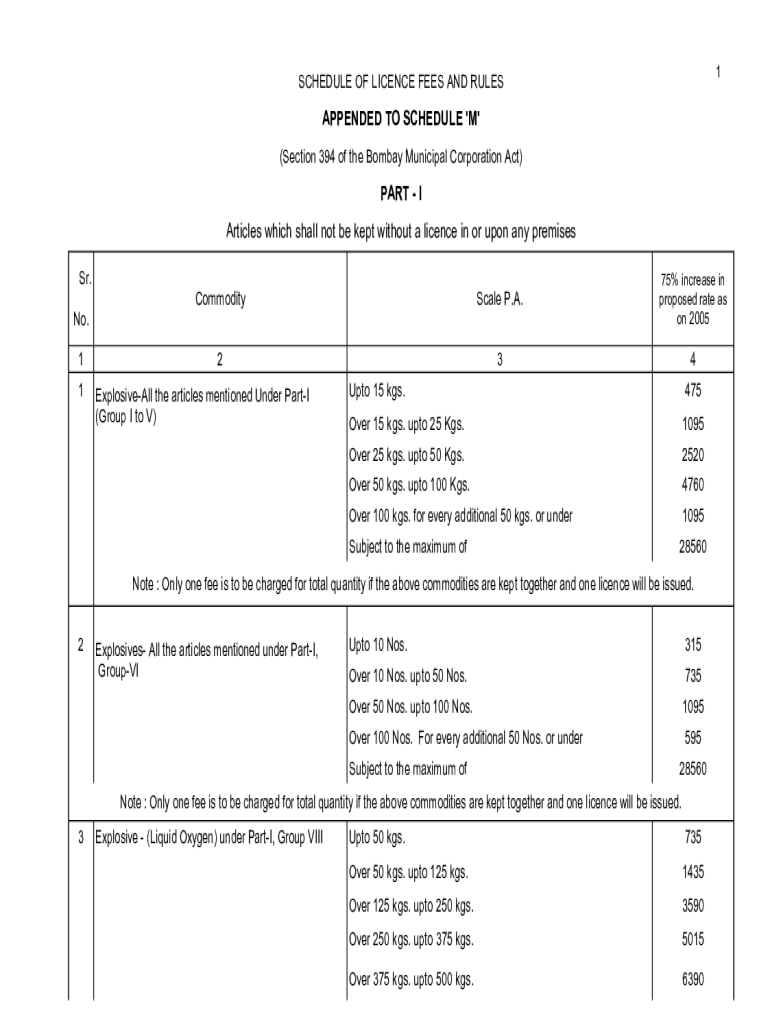 1

SCHEDULE OF LICENCE FEES AND RULES

APPENDED TO SCHEDULE 'M'

(Section 394 of the Bombay Municipal Corporation Act)

PART - I

Articles which shall not be kept without a licence in or upon any premises

| Sr. No. | Commodity | Scale P.A. | 75% increase in proposed rate as on 2005 |
|---|---|---|---|
| 1 | 2 | 3 | 4 |
| 1 | Explosive-All the articles mentioned Under Part-I (Group I to V) | Upto 15 kgs. | 475 |
| | | Over 15 kgs. upto 25 Kgs. | 1095 |
| | | Over 25 kgs. upto 50 Kgs. | 2520 |
| | | Over 50 kgs. upto 100 Kgs. | 4760 |
| | | Over 100 kgs. for every additional 50 kgs. or under | 1095 |
| | | Subject to the maximum of | 28560 |
| | Note : Only one fee is to be charged for total quantity if the above commodities are kept together and one licence will be issued. | | |
| 2 | Explosives- All the articles mentioned under Part-I, Group-VI | Upto 10 Nos. | 315 |
| | | Over 10 Nos. upto 50 Nos. | 735 |
| | | Over 50 Nos. upto 100 Nos. | 1095 |
| | | Over 100 Nos. For every additional 50 Nos. or under | 595 |
| | | Subject to the maximum of | 28560 |
| | Note : Only one fee is to be charged for total quantity if the above commodities are kept together and one licence will be issued. | | |
| 3 | Explosive - (Liquid Oxygen) under Part-I, Group VIII | Upto 50 kgs. | 735 |
| | | Over 50 kgs. upto 125 kgs. | 1435 |
| | | Over 125 kgs. upto 250 kgs. | 3590 |
| | | Over 250 kgs. upto 375 kgs. | 5015 |
| | | Over 375 kgs. upto 500 kgs. | 6390 |